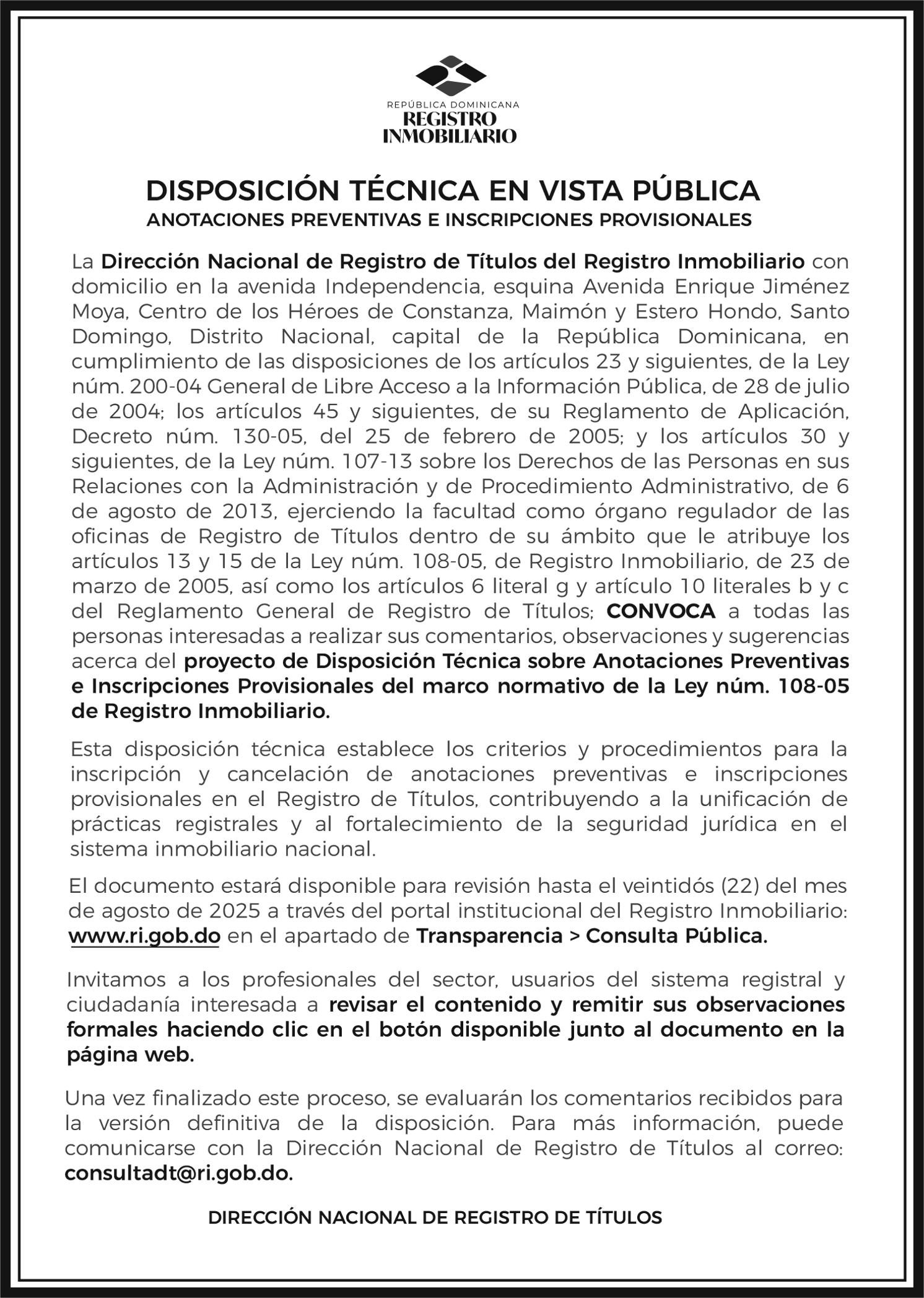 REPÚBLICA DOMINICANA
REGISTRO
INMOBILIARIO

DISPOSICIÓN TÉCNICA EN VISTA PÚBLICA
ANOTACIONES PREVENTIVAS E INSCRIPCIONES PROVISIONALES

La Dirección Nacional de Registro de Títulos del Registro Inmobiliario con domicilio en la avenida Independencia, esquina Avenida Enrique Jiménez Moya, Centro de los Héroes de Constanza, Maimón y Estero Hondo, Santo Domingo, Distrito Nacional, capital de la República Dominicana, en cumplimiento de las disposiciones de los artículos 23 y siguientes, de la Ley núm. 200-04 General de Libre Acceso a la Información Pública, de 28 de julio de 2004; los artículos 45 y siguientes, de su Reglamento de Aplicación, Decreto núm. 130-05, del 25 de febrero de 2005; y los artículos 30 y siguientes, de la Ley núm. 107-13 sobre los Derechos de las Personas en sus Relaciones con la Administración y de Procedimiento Administrativo, de 6 de agosto de 2013, ejerciendo la facultad como órgano regulador de las oficinas de Registro de Títulos dentro de su ámbito que le atribuye los artículos 13 y 15 de la Ley núm. 108-05, de Registro Inmobiliario, de 23 de marzo de 2005, así como los artículos 6 literal g y artículo 10 literales b y c del Reglamento General de Registro de Títulos; CONVOCA a todas las personas interesadas a realizar sus comentarios, observaciones y sugerencias acerca del proyecto de Disposición Técnica sobre Anotaciones Preventivas e Inscripciones Provisionales del marco normativo de la Ley núm. 108-05 de Registro Inmobiliario.

Esta disposición técnica establece los criterios y procedimientos para la inscripción y cancelación de anotaciones preventivas e inscripciones provisionales en el Registro de Títulos, contribuyendo a la unificación de prácticas registrales y al fortalecimiento de la seguridad jurídica en el sistema inmobiliario nacional.

El documento estará disponible para revisión hasta el veintidós (22) del mes de agosto de 2025 a través del portal institucional del Registro Inmobiliario: www.ri.gob.do en el apartado de Transparencia > Consulta Pública.

Invitamos a los profesionales del sector, usuarios del sistema registral y ciudadanía interesada a revisar el contenido y remitir sus observaciones formales haciendo clic en el botón disponible junto al documento en la página web.

Una vez finalizado este proceso, se evaluarán los comentarios recibidos para la versión definitiva de la disposición. Para más información, puede comunicarse con la Dirección Nacional de Registro de Títulos al correo: consultadt@ri.gob.do.

DIRECCIÓN NACIONAL DE REGISTRO DE TÍTULOS